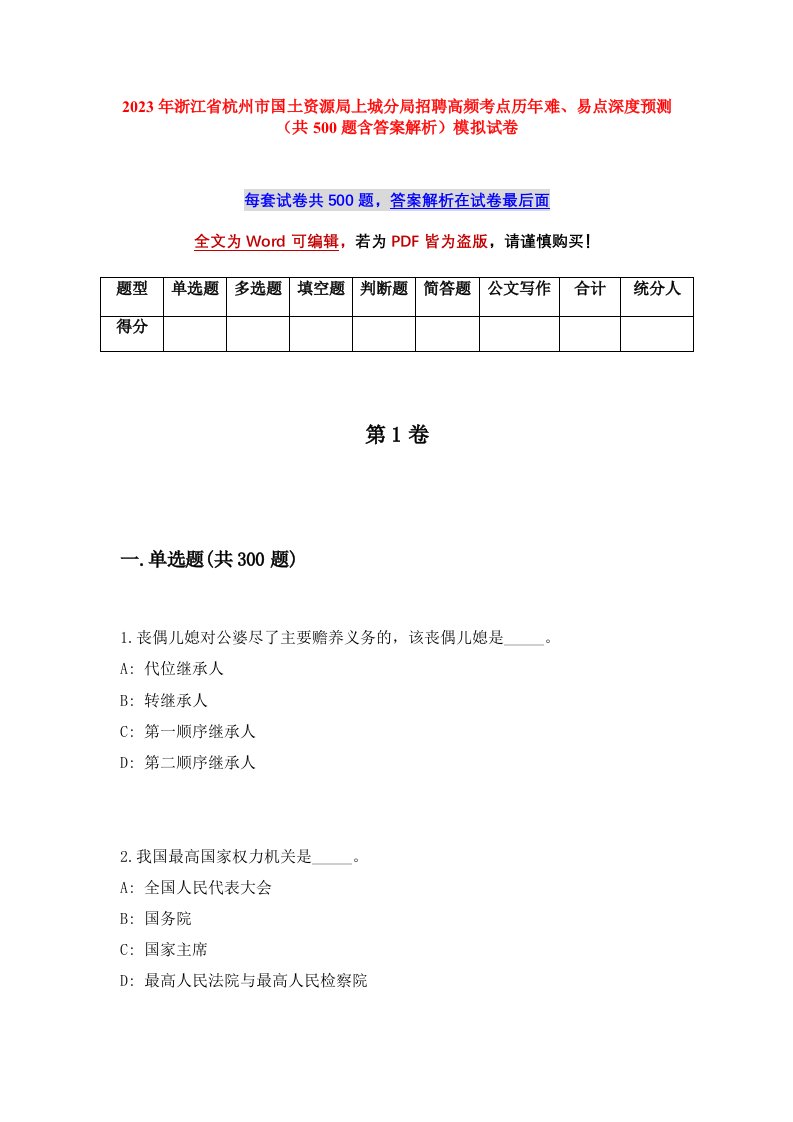 2023年浙江省杭州市国土资源局上城分局招聘高频考点历年难、易点深度预测（共500题含答案解析）模拟试卷

每套试卷共500题，答案解析在试卷最后面

全文为Word可编辑，若为PDF皆为盗版，请谨慎购买！

| 题型 | 单选题 | 多选题 | 填空题 | 判断题 | 简答题 | 公文写作 | 合计 | 统分人 |
|---|---|---|---|---|---|---|---|---|
| 得分 | | | | | | | | |

第1卷

一.单选题(共300题)

1.丧偶儿媳对公婆尽了主要赡养义务的，该丧偶儿媳是_____。

A: 代位继承人

B: 转继承人

C: 第一顺序继承人

D: 第二顺序继承人

2.我国最高国家权力机关是_____。

A: 全国人民代表大会

B: 国务院

C: 国家主席

D: 最高人民法院与最高人民检察院